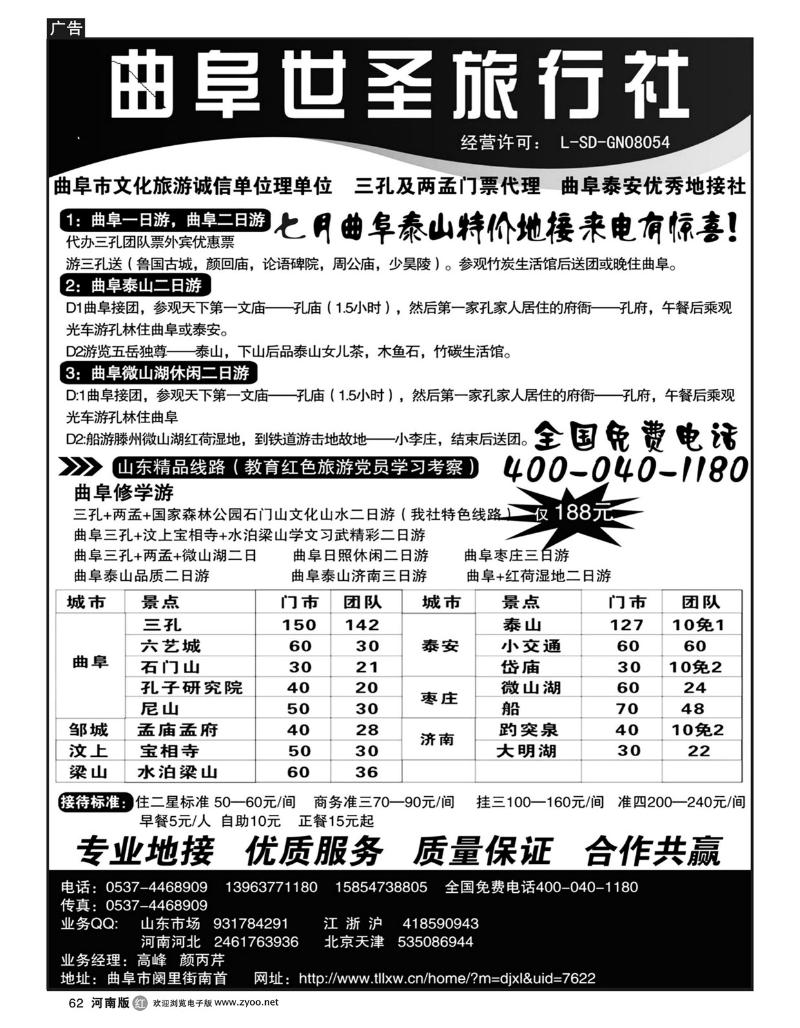 广告

曲阜世圣旅行社

经营许可： L-SD-GN08054

曲阜市文化旅游诚信单位理单位　三孔及两孟门票代理　曲阜泰安优秀地接社

1：曲阜一日游，曲阜二日游

七月曲阜泰山特价地接来电有惊喜！

代办三孔团队票外宾优惠票

游三孔送（鲁国古城，颜回庙，论语碑院，周公庙，少昊陵）。参观竹炭生活馆后送团或晚住曲阜。

2：曲阜泰山二日游

D1曲阜接团，参观天下第一文庙——孔庙（1.5小时），然后第一家孔家人居住的府衙——孔府，午餐后乘观光车游孔林住曲阜或泰安。

D2游览五岳独尊——泰山，下山后品泰山女儿茶，木鱼石，竹碳生活馆。

3：曲阜微山湖休闲二日游

D:1曲阜接团，参观天下第一文庙——孔庙（1.5小时），然后第一家孔家人居住的府衙——孔府，午餐后乘观光车游孔林住曲阜

D2:船游滕州微山湖红荷湿地，到铁道游击地故地——小李庄，结束后送团。

全国免费电话

400-040-1180

山东精品线路（教育红色旅游党员学习考察）

曲阜修学游

三孔+两孟+国家森林公园石门山文化山水二日游（我社特色线路）　仅188元

曲阜三孔+汶上宝相寺+水泊梁山学文习武精彩二日游

曲阜三孔+两孟+微山湖二日　曲阜日照休闲二日游　曲阜枣庄三日游

曲阜泰山品质二日游　曲阜泰山济南三日游　曲阜+红荷湿地二日游

| 城市 | 景点 | 门市 | 团队 | 城市 | 景点 | 门市 | 团队 |
|---|---|---|---|---|---|---|---|
| 曲阜 | 三孔 | 150 | 142 | 泰安 | 泰山 | 127 | 10免1 |
| | 六艺城 | 60 | 30 | | 小交通 | 60 | 60 |
| | 石门山 | 30 | 21 | | 岱庙 | 30 | 10免2 |
| | 孔子研究院 | 40 | 20 | 枣庄 | 微山湖 | 60 | 24 |
| | 尼山 | 50 | 30 | | 船 | 70 | 48 |
| 邹城 | 孟庙孟府 | 40 | 28 | 济南 | 趵突泉 | 40 | 10免2 |
| 汶上 | 宝相寺 | 50 | 30 | | 大明湖 | 30 | 22 |
| 梁山 | 水泊梁山 | 60 | 36 | | | | |

接待标准：住二星标准 50—60元/间　商务准三70—90元/间　挂三100—160元/间　准四200—240元/间
早餐5元/人　自助10元　正餐15元起

专业地接　优质服务　质量保证　合作共赢

电话：0537-4468909　13963771180　15854738805　全国免费电话400-040-1180
传真：0537-4468909
业务QQ:　山东市场　931784291　江 浙 沪　418590943
河南河北　2461763936　北京天津　535086944
业务经理：高峰　颜丙芹
地址：曲阜市阙里街南首　网址：http://www.tllxw.cn/home/?m=djxl&uid=7622

62 河南版 欢迎浏览电子版 www.zyoo.net